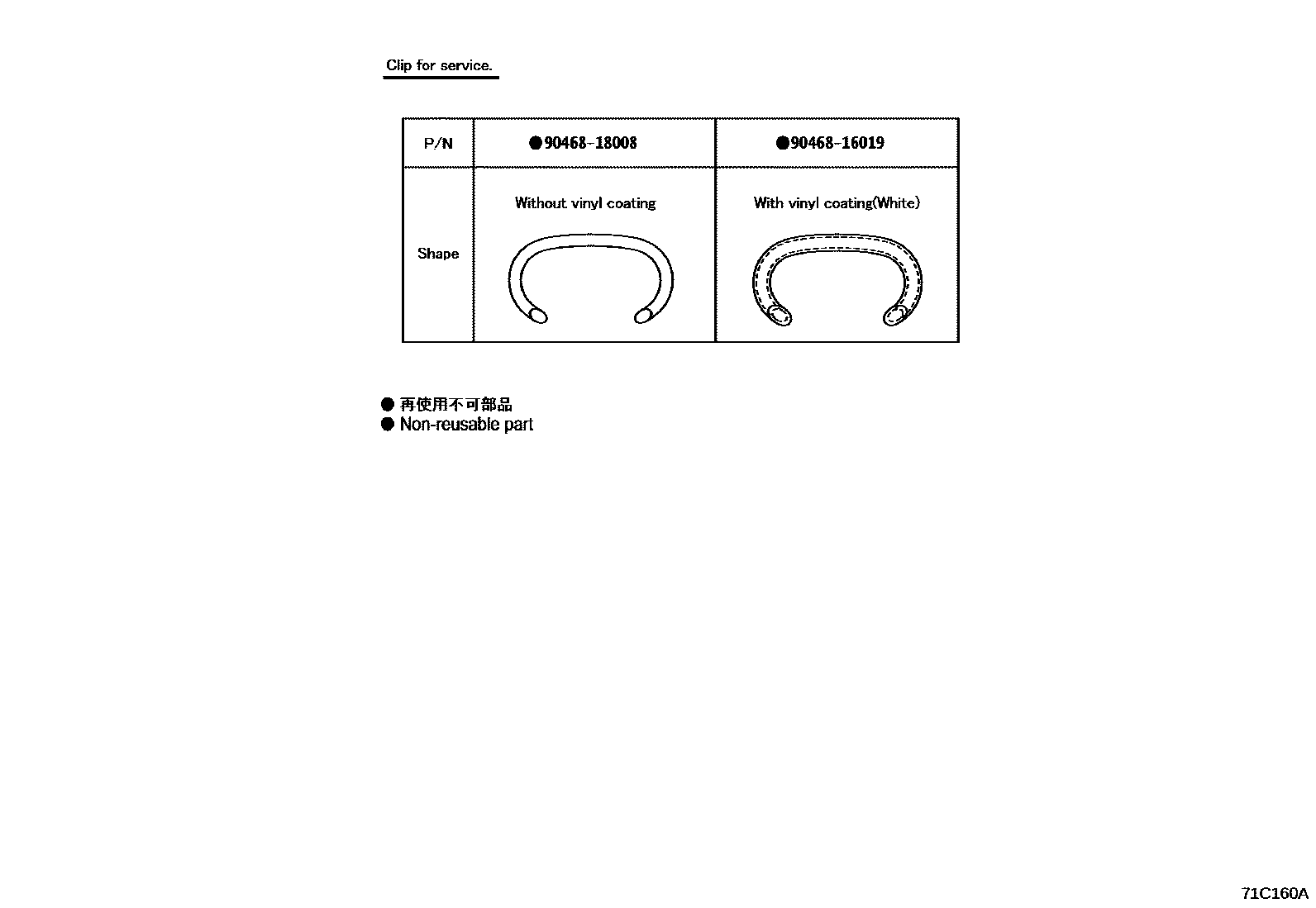 Clip for service.

| P/N | ●90468-18008 | ●90468-16019 |
|---|---|---|
| Shape | Without vinyl coating | With vinyl coating(White) |

● 再使用不可部品
● Non-reusable part

71C160A